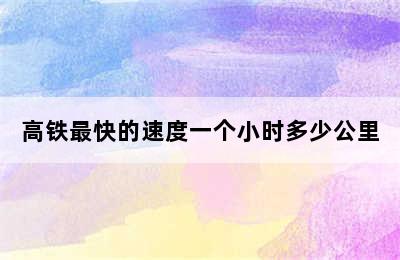 高铁最快的速度一个小时多少公里